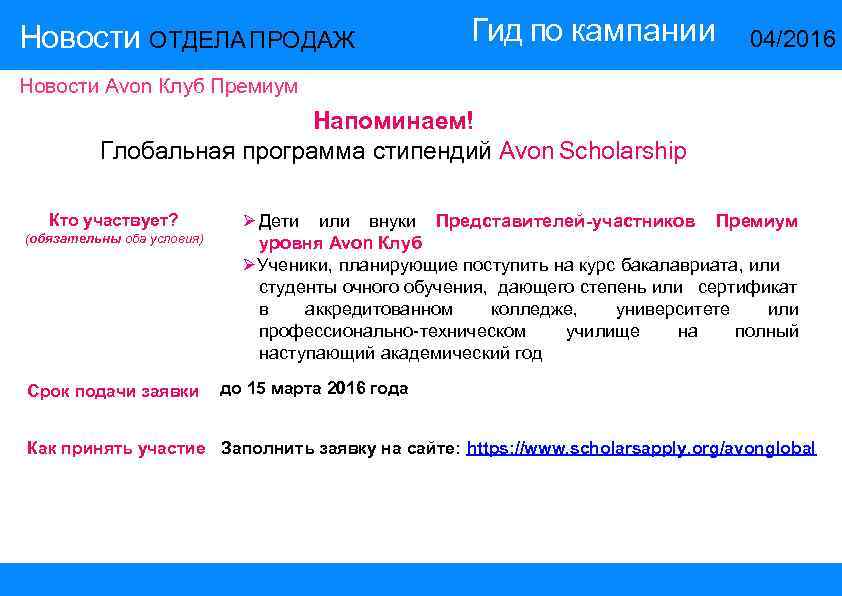 Новости ОТДЕЛА ПРОДАЖ Гид по кампании 04/2016

Новости Avon Клуб Премиум

Напоминаем!
Глобальная программа стипендий Avon Scholarship

Кто участвует?
(обязательны оба условия)

➢ Дети или внуки Представителей-участников Премиум уровня Avon Клуб
➢ Ученики, планирующие поступить на курс бакалавриата, или студенты очного обучения, дающего степень или сертификат в аккредитованном колледже, университете или профессионально-техническом училище на полный наступающий академический год

Срок подачи заявки до 15 марта 2016 года

Как принять участие Заполнить заявку на сайте: https://www.scholarsapply.org/avonglobal